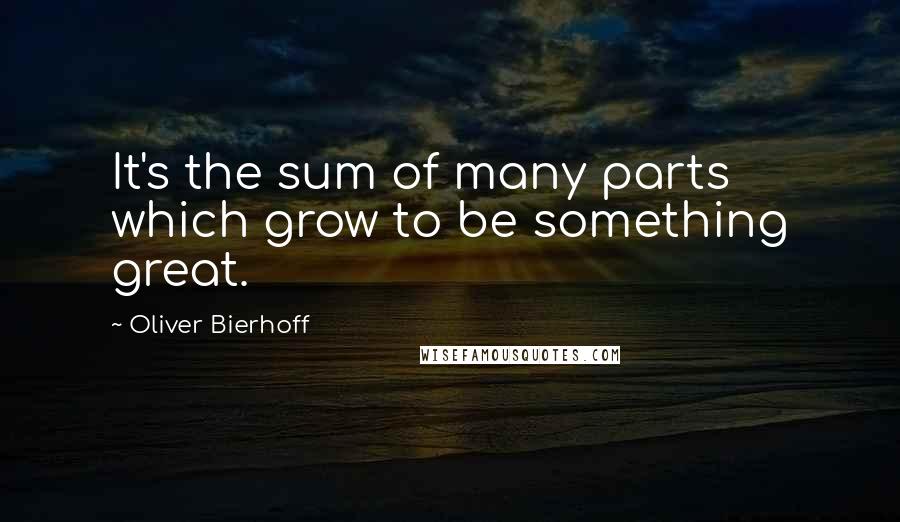 It's the sum of many parts which grow to be something great.

~ Oliver Bierhoff

WISEFAMOUSQUOTES.COM